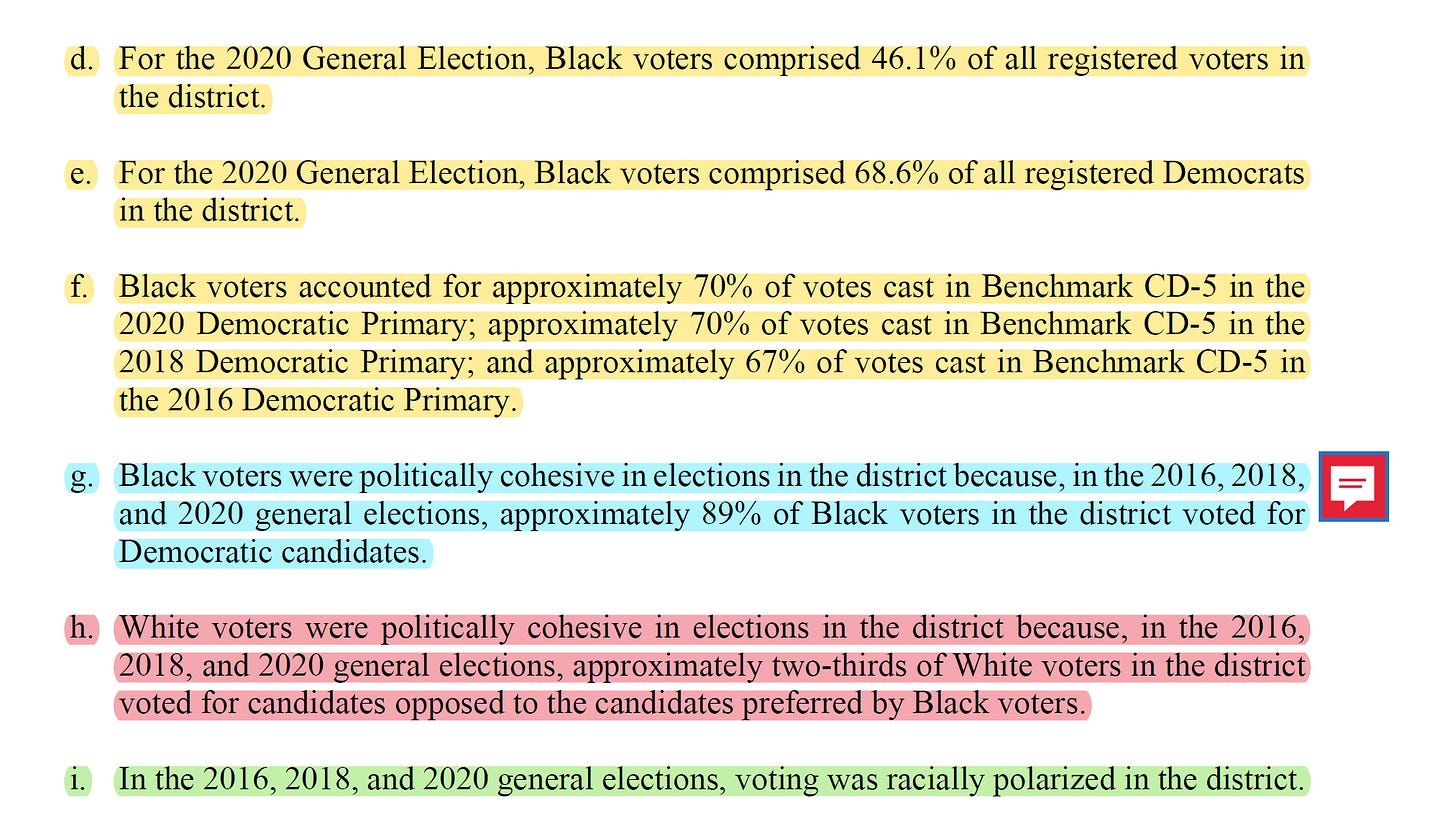 d. For the 2020 General Election, Black voters comprised 46.1% of all registered voters in the district.

e. For the 2020 General Election, Black voters comprised 68.6% of all registered Democrats in the district.

f. Black voters accounted for approximately 70% of votes cast in Benchmark CD-5 in the 2020 Democratic Primary; approximately 70% of votes cast in Benchmark CD-5 in the 2018 Democratic Primary; and approximately 67% of votes cast in Benchmark CD-5 in the 2016 Democratic Primary.

g. Black voters were politically cohesive in elections in the district because, in the 2016, 2018, and 2020 general elections, approximately 89% of Black voters in the district voted for Democratic candidates.

h. White voters were politically cohesive in elections in the district because, in the 2016, 2018, and 2020 general elections, approximately two-thirds of White voters in the district voted for candidates opposed to the candidates preferred by Black voters.

i. In the 2016, 2018, and 2020 general elections, voting was racially polarized in the district.